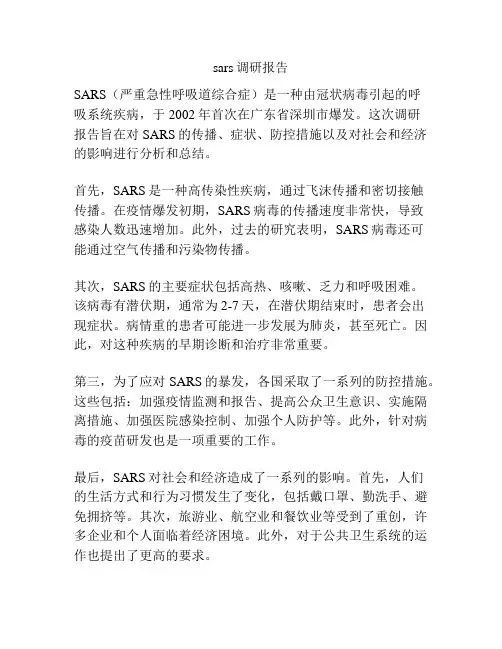 sars 调研报告

SARS（严重急性呼吸道综合症）是一种由冠状病毒引起的呼吸系统疾病，于 2002 年首次在广东省深圳市爆发。这次调研报告旨在对 SARS 的传播、症状、防控措施以及对社会和经济的影响进行分析和总结。

首先，SARS 是一种高传染性疾病，通过飞沫传播和密切接触传播。在疫情爆发初期，SARS 病毒的传播速度非常快，导致感染人数迅速增加。此外，过去的研究表明，SARS 病毒还可能通过空气传播和污染物传播。

其次，SARS 的主要症状包括高热、咳嗽、乏力和呼吸困难。该病毒有潜伏期，通常为 2-7 天，在潜伏期结束时，患者会出现症状。病情重的患者可能进一步发展为肺炎，甚至死亡。因此，对这种疾病的早期诊断和治疗非常重要。

第三，为了应对 SARS 的暴发，各国采取了一系列的防控措施。这些包括：加强疫情监测和报告、提高公众卫生意识、实施隔离措施、加强医院感染控制、加强个人防护等。此外，针对病毒的疫苗研发也是一项重要的工作。

最后，SARS 对社会和经济造成了一系列的影响。首先，人们的生活方式和行为习惯发生了变化，包括戴口罩、勤洗手、避免拥挤等。其次，旅游业、航空业和餐饮业等受到了重创，许多企业和个人面临着经济困境。此外，对于公共卫生系统的运作也提出了更高的要求。